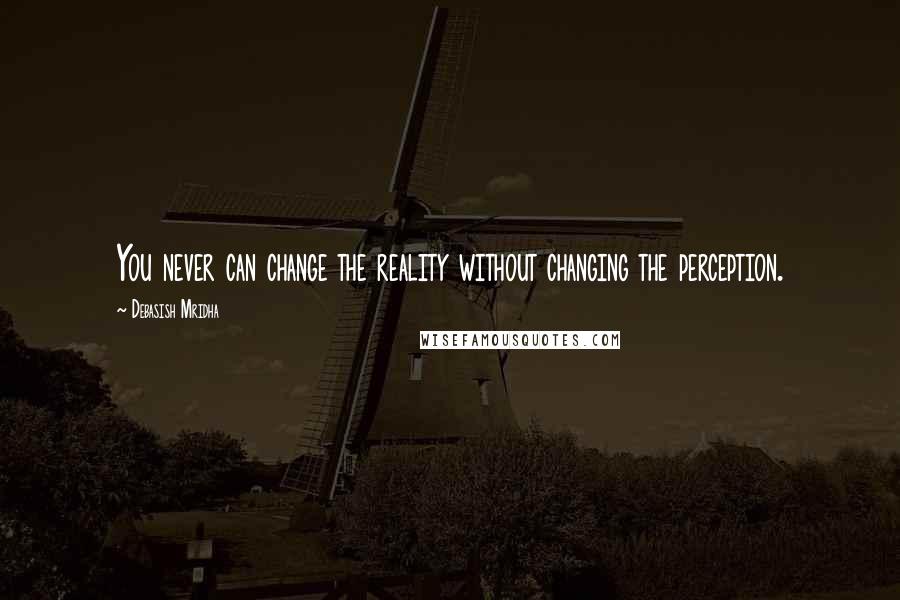 You never can change the reality without changing the perception.

~ Debasish Mridha

WISEFAMOUSQUOTES.COM